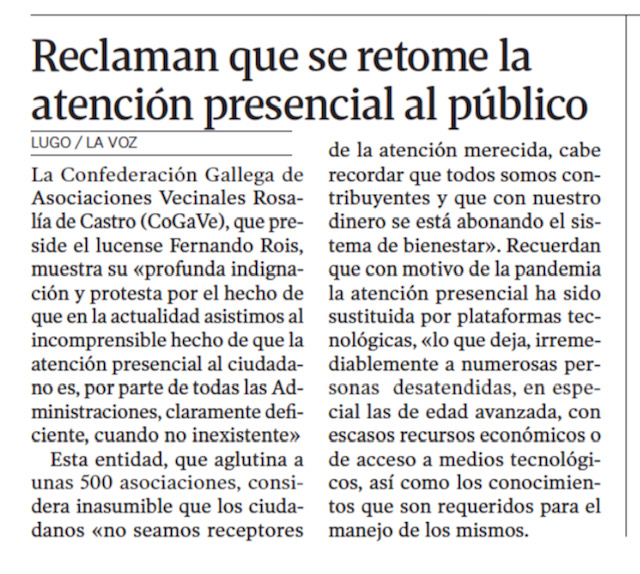 Reclaman que se retome la atención presencial al público

LUGO / LA VOZ

La Confederación Gallega de Asociaciones Vecinales Rosalía de Castro (CoGaVe), que preside el lucense Fernando Rois, muestra su «profunda indignación y protesta por el hecho de que en la actualidad asistimos al incomprensible hecho de que la atención presencial al ciudadano es, por parte de todas las Administraciones, claramente deficiente, cuando no inexistente»

Esta entidad, que aglutina a unas 500 asociaciones, considera inasumible que los ciudadanos «no seamos receptores de la atención merecida, cabe recordar que todos somos contribuyentes y que con nuestro dinero se está abonando el sistema de bienestar». Recuerdan que con motivo de la pandemia la atención presencial ha sido sustituida por plataformas tecnológicas, «lo que deja, irremediablemente a numerosas personas desatendidas, en especial las de edad avanzada, con escasos recursos económicos o de acceso a medios tecnológicos, así como los conocimientos que son requeridos para el manejo de los mismos.